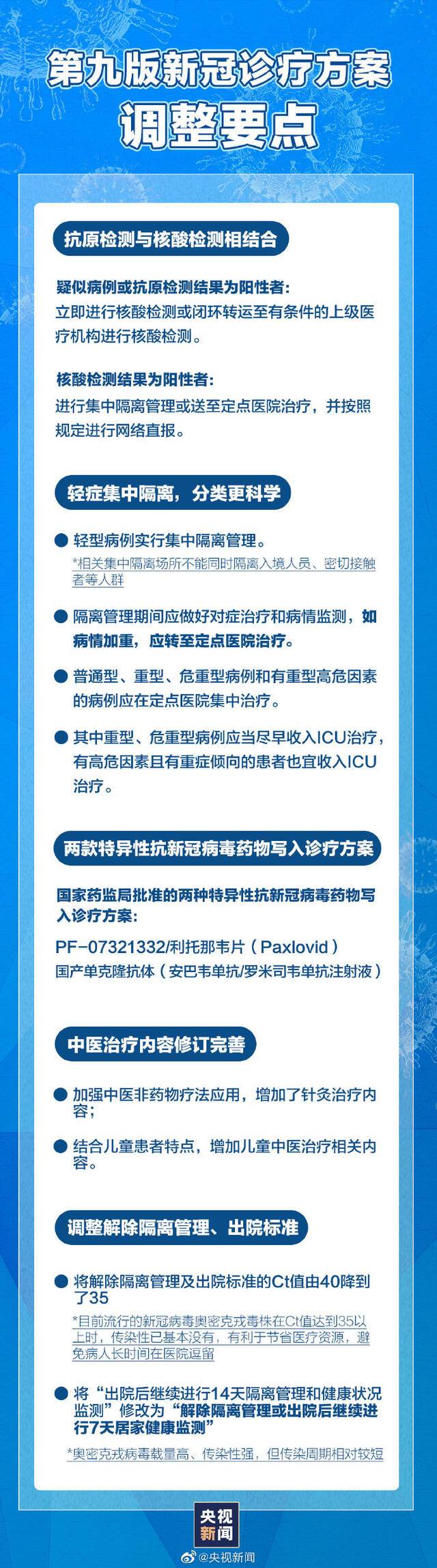 第九版新冠诊疗方案
调整要点

抗原检测与核酸检测相结合

疑似病例或抗原检测结果为阳性者：
立即进行核酸检测或闭环转运至有条件的上级医疗机构进行核酸检测。

核酸检测结果为阳性者：
进行集中隔离管理或送至定点医院治疗，并按照规定进行网络直报。

轻症集中隔离，分类更科学

● 轻型病例实行集中隔离管理。
*相关集中隔离场所不能同时隔离入境人员、密切接触者等人群

● 隔离管理期间应做好对症治疗和病情监测，如病情加重，应转至定点医院治疗。

● 普通型、重型、危重型病例和有重型高危因素的病例应在定点医院集中治疗。

● 其中重型、危重型病例应当尽早收入ICU治疗，有高危因素且有重症倾向的患者也宜收入ICU治疗。

两款特异性抗新冠病毒药物写入诊疗方案

国家药监局批准的两种特异性抗新冠病毒药物写入诊疗方案：
PF-07321332/利托那韦片（Paxlovid）
国产单克隆抗体（安巴韦单抗/罗米司韦单抗注射液）

中医治疗内容修订完善

● 加强中医非药物疗法应用，增加了针灸治疗内容；

● 结合儿童患者特点，增加儿童中医治疗相关内容。

调整解除隔离管理、出院标准

● 将解除隔离管理及出院标准的Ct值由40降到了35
*目前流行的新冠病毒奥密克戎毒株在Ct值达到35以上时，传染性已基本没有，有利于节省医疗资源，避免病人长时间在医院逗留

● 将“出院后继续进行14天隔离管理和健康状况监测”修改为“解除隔离管理或出院后继续进行7天居家健康监测”
*奥密克戎病毒载量高、传染性强，但传染周期相对较短

央视新闻
@央视新闻